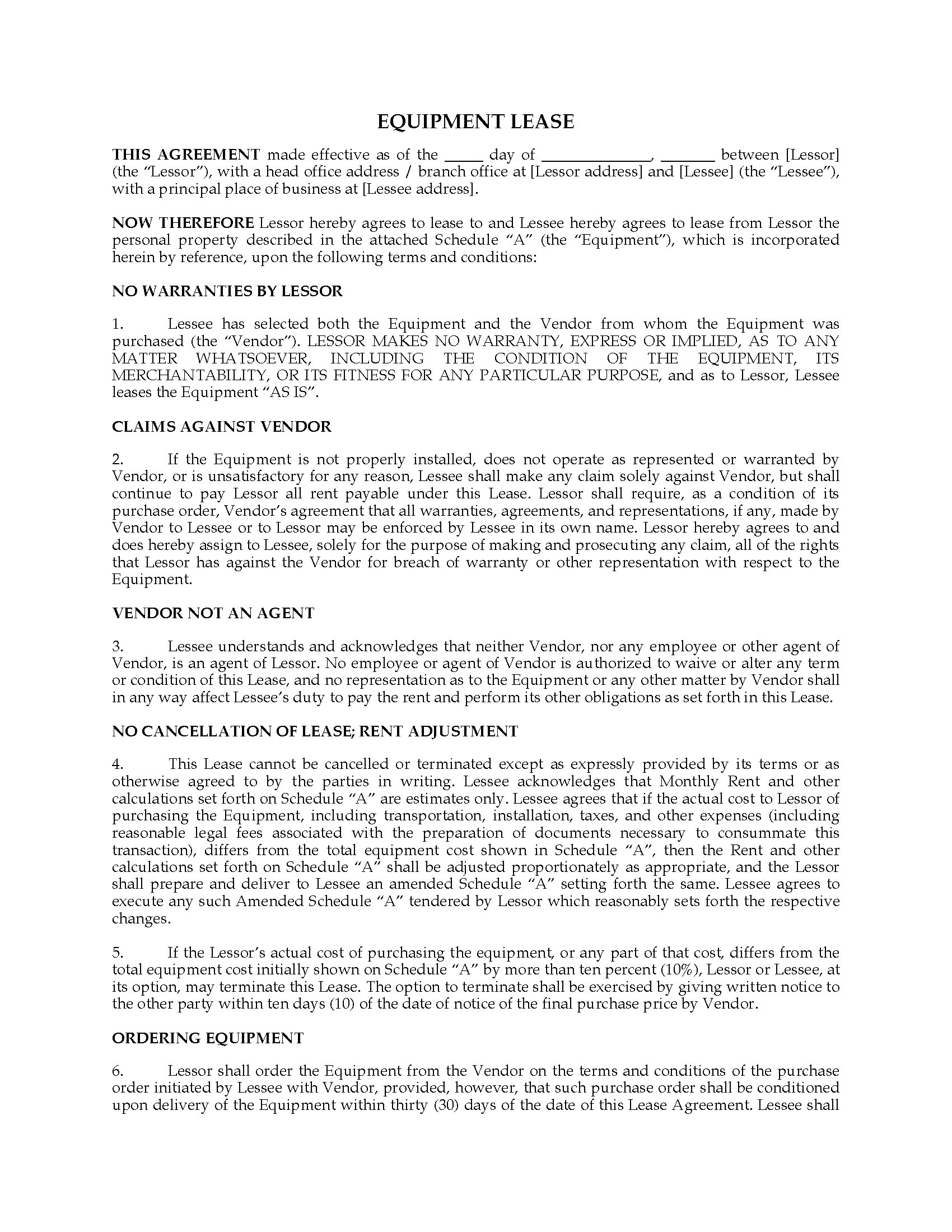 EQUIPMENT LEASE

THIS AGREEMENT made effective as of the _____ day of _____________, _______ between [Lessor] (the "Lessor"), with a head office address / branch office at [Lessor address] and [Lessee] (the "Lessee"), with a principal place of business at [Lessee address].

NOW THEREFORE Lessor hereby agrees to lease to and Lessee hereby agrees to lease from Lessor the personal property described in the attached Schedule "A" (the "Equipment"), which is incorporated herein by reference, upon the following terms and conditions:

NO WARRANTIES BY LESSOR

1. Lessee has selected both the Equipment and the Vendor from whom the Equipment was purchased (the "Vendor"). LESSOR MAKES NO WARRANTY, EXPRESS OR IMPLIED, AS TO ANY MATTER WHATSOEVER, INCLUDING THE CONDITION OF THE EQUIPMENT, ITS MERCHANTABILITY, OR ITS FITNESS FOR ANY PARTICULAR PURPOSE, and as to Lessor, Lessee leases the Equipment "AS IS".

CLAIMS AGAINST VENDOR

2. If the Equipment is not properly installed, does not operate as represented or warranted by Vendor, or is unsatisfactory for any reason, Lessee shall make any claim solely against Vendor, but shall continue to pay Lessor all rent payable under this Lease. Lessor shall require, as a condition of its purchase order, Vendor's agreement that all warranties, agreements, and representations, if any, made by Vendor to Lessee or to Lessor may be enforced by Lessee in its own name. Lessor hereby agrees to and does hereby assign to Lessee, solely for the purpose of making and prosecuting any claim, all of the rights that Lessor has against the Vendor for breach of warranty or other representation with respect to the Equipment.

VENDOR NOT AN AGENT

3. Lessee understands and acknowledges that neither Vendor, nor any employee or other agent of Vendor, is an agent of Lessor. No employee or agent of Vendor is authorized to waive or alter any term or condition of this Lease, and no representation as to the Equipment or any other matter by Vendor shall in any way affect Lessee's duty to pay the rent and perform its other obligations as set forth in this Lease.

NO CANCELLATION OF LEASE; RENT ADJUSTMENT

4. This Lease cannot be cancelled or terminated except as expressly provided by its terms or as otherwise agreed to by the parties in writing. Lessee acknowledges that Monthly Rent and other calculations set forth on Schedule "A" are estimates only. Lessee agrees that if the actual cost to Lessor of purchasing the Equipment, including transportation, installation, taxes, and other expenses (including reasonable legal fees associated with the preparation of documents necessary to consummate this transaction), differs from the total equipment cost shown in Schedule "A", then the Rent and other calculations set forth on Schedule "A" shall be adjusted proportionately as appropriate, and the Lessor shall prepare and deliver to Lessee an amended Schedule "A" setting forth the same. Lessee agrees to execute any such Amended Schedule "A" tendered by Lessor which reasonably sets forth the respective changes.

5. If the Lessor's actual cost of purchasing the equipment, or any part of that cost, differs from the total equipment cost initially shown on Schedule "A" by more than ten percent (10%), Lessor or Lessee, at its option, may terminate this Lease. The option to terminate shall be exercised by giving written notice to the other party within ten days (10) of the date of notice of the final purchase price by Vendor.

ORDERING EQUIPMENT

6. Lessor shall order the Equipment from the Vendor on the terms and conditions of the purchase order initiated by Lessee with Vendor, provided, however, that such purchase order shall be conditioned upon delivery of the Equipment within thirty (30) days of the date of this Lease Agreement. Lessee shall